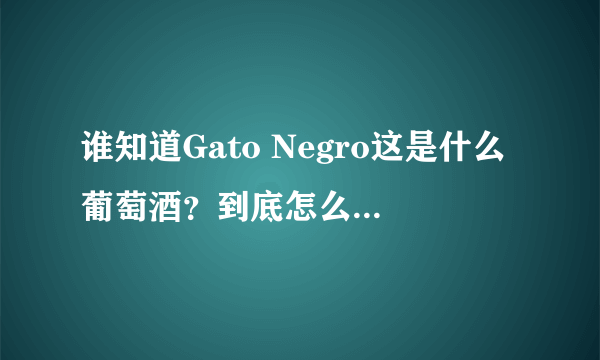 谁知道Gato Negro这是什么葡萄酒？到底怎么...